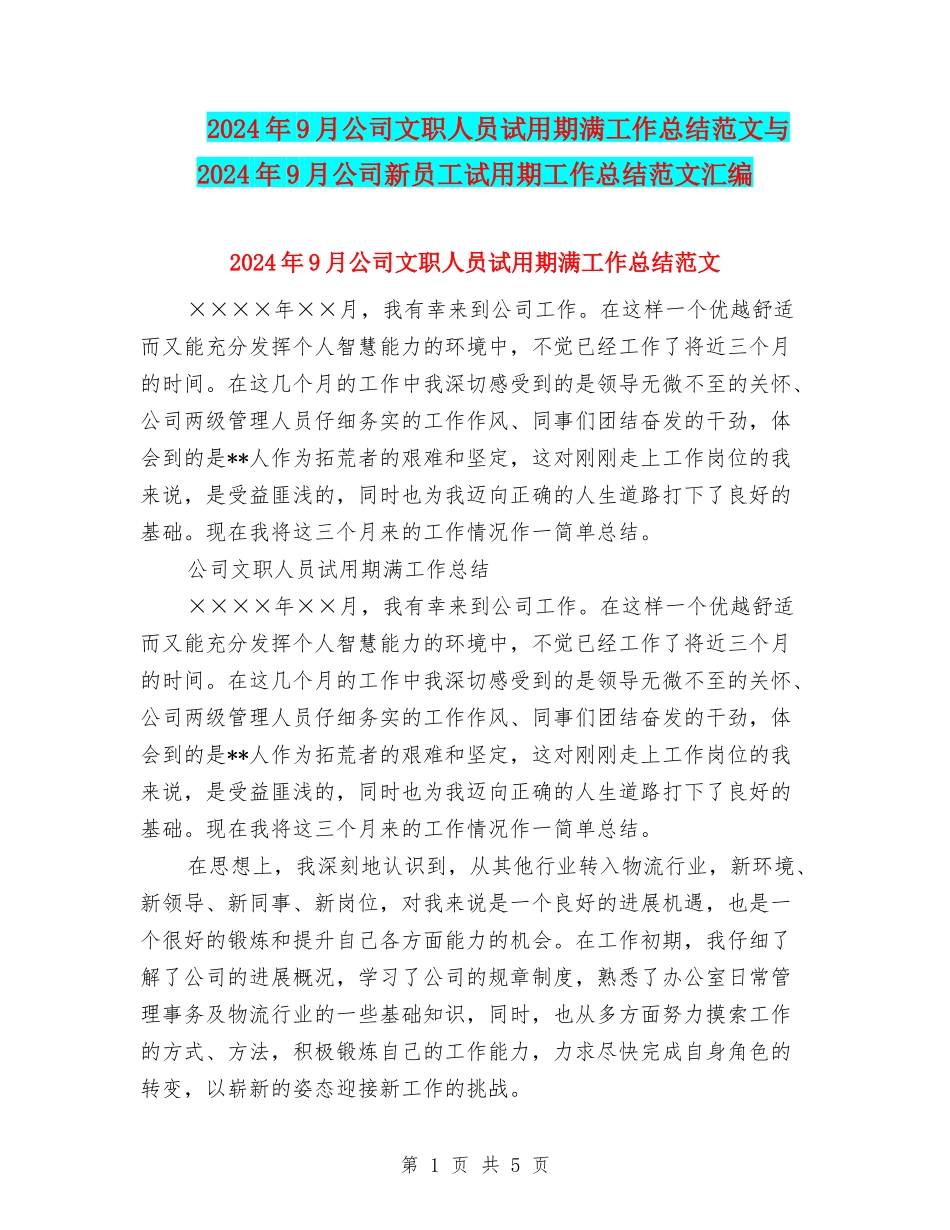 2024年9月公司文职人员试用期满工作总结范文与2024年9月公司新员工试用期工作总结范文汇编

2024年9月公司文职人员试用期满工作总结范文

××××年××月，我有幸来到公司工作。在这样一个优越舒适而又能充分发挥个人智慧能力的环境中，不觉已经工作了将近三个月的时间。在这几个月的工作中我深切感受到的是领导无微不至的关怀、公司两级管理人员仔细务实的工作作风、同事们团结奋发的干劲，体会到的是**人作为拓荒者的艰难和坚定，这对刚刚走上工作岗位的我来说，是受益匪浅的，同时也为我迈向正确的人生道路打下了良好的基础。现在我将这三个月来的工作情况作一简单总结。

公司文职人员试用期满工作总结

××××年××月，我有幸来到公司工作。在这样一个优越舒适而又能充分发挥个人智慧能力的环境中，不觉已经工作了将近三个月的时间。在这几个月的工作中我深切感受到的是领导无微不至的关怀、公司两级管理人员仔细务实的工作作风、同事们团结奋发的干劲，体会到的是**人作为拓荒者的艰难和坚定，这对刚刚走上工作岗位的我来说，是受益匪浅的，同时也为我迈向正确的人生道路打下了良好的基础。现在我将这三个月来的工作情况作一简单总结。

在思想上，我深刻地认识到，从其他行业转入物流行业，新环境、新领导、新同事、新岗位，对我来说是一个良好的进展机遇，也是一个很好的锻炼和提升自己各方面能力的机会。在工作初期，我仔细了解了公司的进展概况，学习了公司的规章制度，熟悉了办公室日常管理事务及物流行业的一些基础知识，同时，也从多方面努力摸索工作的方式、方法，积极锻炼自己的工作能力，力求尽快完成自身角色的转变，以崭新的姿态迎接新工作的挑战。

第 1 页 共 5 页